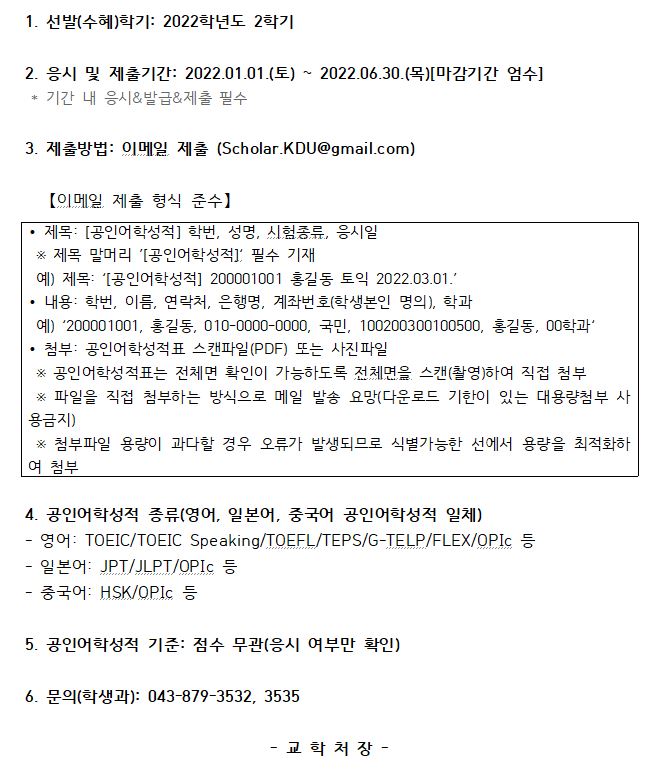 1. 선발(수혜)학기: 2022학년도 2학기

2. 응시 및 제출기간: 2022.01.01.(토) ~ 2022.06.30.(목)[마감기간 엄수]
* 기간 내 응시&발급&제출 필수

3. 제출방법: 이메일 제출 (Scholar.KDU@gmail.com)

【이메일 제출 형식 준수】

• 제목: [공인어학성적] 학번, 성명, 시험종류, 응시일
※ 제목 말머리 '[공인어학성적]' 필수 기재
예) 제목: '[공인어학성적] 200001001 홍길동 토익 2022.03.01.'
• 내용: 학번, 이름, 연락처, 은행명, 계좌번호(학생본인 명의), 학과
예) '200001001, 홍길동, 010-0000-0000, 국민, 100200300100500, 홍길동, 00학과'
• 첨부: 공인어학성적표 스캔파일(PDF) 또는 사진파일
※ 공인어학성적표는 전체면 확인이 가능하도록 전체면을 스캔(촬영)하여 직접 첨부
※ 파일을 직접 첨부하는 방식으로 메일 발송 요망(다운로드 기한이 있는 대용량첨부 사용금지)
※ 첨부파일 용량이 과다할 경우 오류가 발생되므로 식별가능한 선에서 용량을 최적화하여 첨부

4. 공인어학성적 종류(영어, 일본어, 중국어 공인어학성적 일체)
- 영어: TOEIC/TOEIC Speaking/TOEFL/TEPS/G-TELP/FLEX/OPIc 등
- 일본어: JPT/JLPT/OPIc 등
- 중국어: HSK/OPIc 등

5. 공인어학성적 기준: 점수 무관(응시 여부만 확인)

6. 문의(학생과): 043-879-3532, 3535

- 교 학 처 장 -